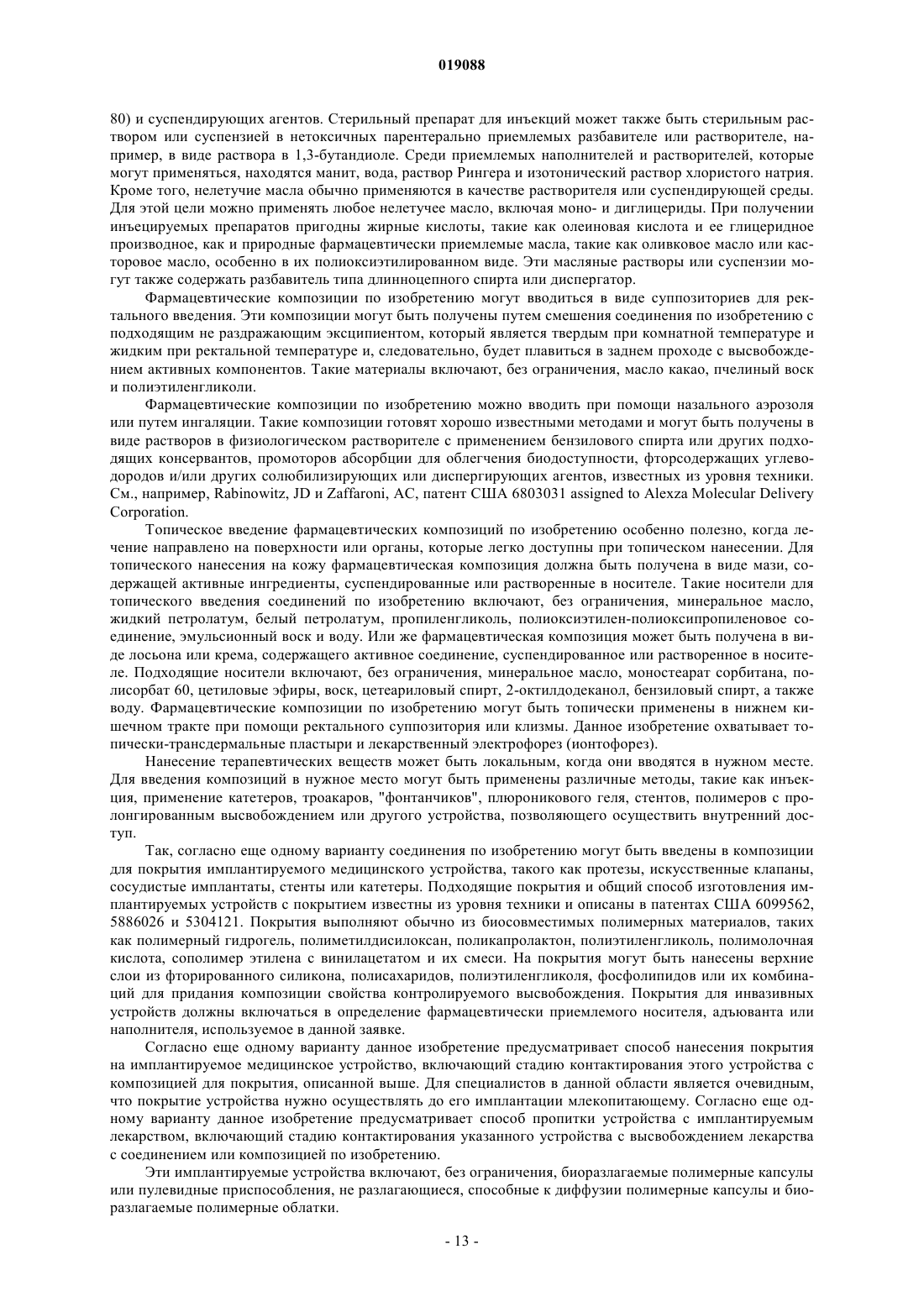 019088

80) и суспендирующих агентов. Стерильный препарат для инъекций может также быть стерильным раствором или суспензией в нетоксичных парентерально приемлемых разбавителе или растворителе, например, в виде раствора в 1,3-бутандиоле. Среди приемлемых наполнителей и растворителей, которые могут применяться, находятся манит, вода, раствор Рингера и изотонический раствор хлористого натрия. Кроме того, нелетучие масла обычно применяются в качестве растворителя или суспендирующей среды. Для этой цели можно применять любое нелетучее масло, включая моно- и диглицериды. При получении инъецируемых препаратов пригодны жирные кислоты, такие как олеиновая кислота и ее глицеридное производное, как и природные фармацевтически приемлемые масла, такие как оливковое масло или касторовое масло, особенно в их полиоксиэтилированном виде. Эти масляные растворы или суспензии могут также содержать разбавитель типа длинноцепного спирта или диспергатор.

Фармацевтические композиции по изобретению могут вводиться в виде суппозиториев для ректального введения. Эти композиции могут быть получены путем смешения соединения по изобретению с подходящим не раздражающим эксципиентом, который является твердым при комнатной температуре и жидким при ректальной температуре и, следовательно, будет плавиться в заднем проходе с высвобождением активных компонентов. Такие материалы включают, без ограничения, масло какао, пчелиный воск и полиэтиленгликоли.

Фармацевтические композиции по изобретению можно вводить при помощи назального аэрозоля или путем ингаляции. Такие композиции готовят хорошо известными методами и могут быть получены в виде растворов в физиологическом растворителе с применением бензилового спирта или других подходящих консервантов, промоторов абсорбции для облегчения биодоступности, фторсодержащих углеводородов и/или других солюбилизирующих или диспергирующих агентов, известных из уровня техники. См., например, Rabinowitz, JD и Zaffaroni, AC, патент США 6803031 assigned to Alexza Molecular Delivery Corporation.

Топическое введение фармацевтических композиций по изобретению особенно полезно, когда лечение направлено на поверхности или органы, которые легко доступны при топическом нанесении. Для топического нанесения на кожу фармацевтическая композиция должна быть получена в виде мази, содержащей активные ингредиенты, суспендированные или растворенные в носителе. Такие носители для топического введения соединений по изобретению включают, без ограничения, минеральное масло, жидкий петролатум, белый петролатум, пропиленгликоль, полиоксиэтилен-полиоксипропиленовое соединение, эмульсионный воск и воду. Или же фармацевтическая композиция может быть получена в виде лосьона или крема, содержащего активное соединение, суспендированное или растворенное в носителе. Подходящие носители включают, без ограничения, минеральное масло, моностеарат сорбитана, полисорбат 60, цетиловые эфиры, воск, цетеариловый спирт, 2-октилдодеканол, бензиловый спирт, а также воду. Фармацевтические композиции по изобретению могут быть топически применены в нижнем кишечном тракте при помощи ректального суппозитория или клизмы. Данное изобретение охватывает топически-трансдермальные пластыри и лекарственный электрофорез (ионтофорез).

Нанесение терапевтических веществ может быть локальным, когда они вводятся в нужном месте. Для введения композиций в нужное место могут быть применены различные методы, такие как инъекция, применение катетеров, троакаров, "фонтанчиков", плюроникового геля, стентов, полимеров с пролонгированным высвобождением или другого устройства, позволяющего осуществить внутренний доступ.

Так, согласно еще одному варианту соединения по изобретению могут быть введены в композиции для покрытия имплантируемого медицинского устройства, такого как протезы, искусственные клапаны, сосудистые имплантаты, стенты или катетеры. Подходящие покрытия и общий способ изготовления имплантируемых устройств с покрытием известны из уровня техники и описаны в патентах США 6099562, 5886026 и 5304121. Покрытия выполняют обычно из биосовместимых полимерных материалов, таких как полимерный гидрогель, полиметилдисилоксан, поликапролактон, полиэтиленгликоль, полимолочная кислота, сополимер этилена с винилацетатом и их смеси. На покрытия могут быть нанесены верхние слои из фторированного силикона, полисахаридов, полиэтиленгликоля, фосфолипидов или их комбинаций для придания композиции свойства контролируемого высвобождения. Покрытия для инвазивных устройств должны включаться в определение фармацевтически приемлемого носителя, адъюванта или наполнителя, используемое в данной заявке.

Согласно еще одному варианту данное изобретение предусматривает способ нанесения покрытия на имплантируемое медицинское устройство, включающий стадию контактирования этого устройства с композицией для покрытия, описанной выше. Для специалистов в данной области является очевидным, что покрытие устройства нужно осуществлять до его имплантации млекопитающему. Согласно еще одному варианту данное изобретение предусматривает способ пропитки устройства с имплантируемым лекарством, включающий стадию контактирования указанного устройства с высвобождением лекарства с соединением или композицией по изобретению.

Эти имплантируемые устройства включают, без ограничения, биоразлагаемые полимерные капсулы или пулевидные приспособления, не разлагающиеся, способные к диффузии полимерные капсулы и биоразлагаемые полимерные облатки.

- 13 -